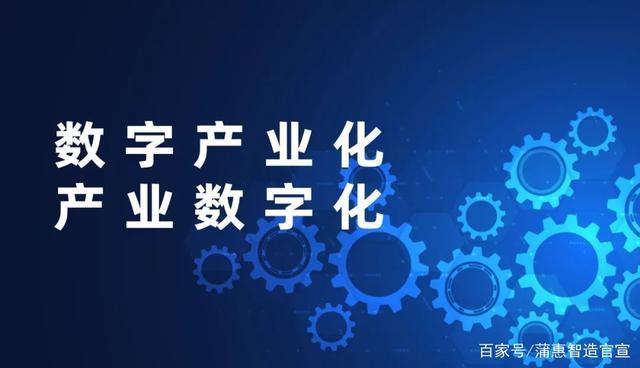 数字产业化
产业数字化

百家号/蒲惠智造官宣